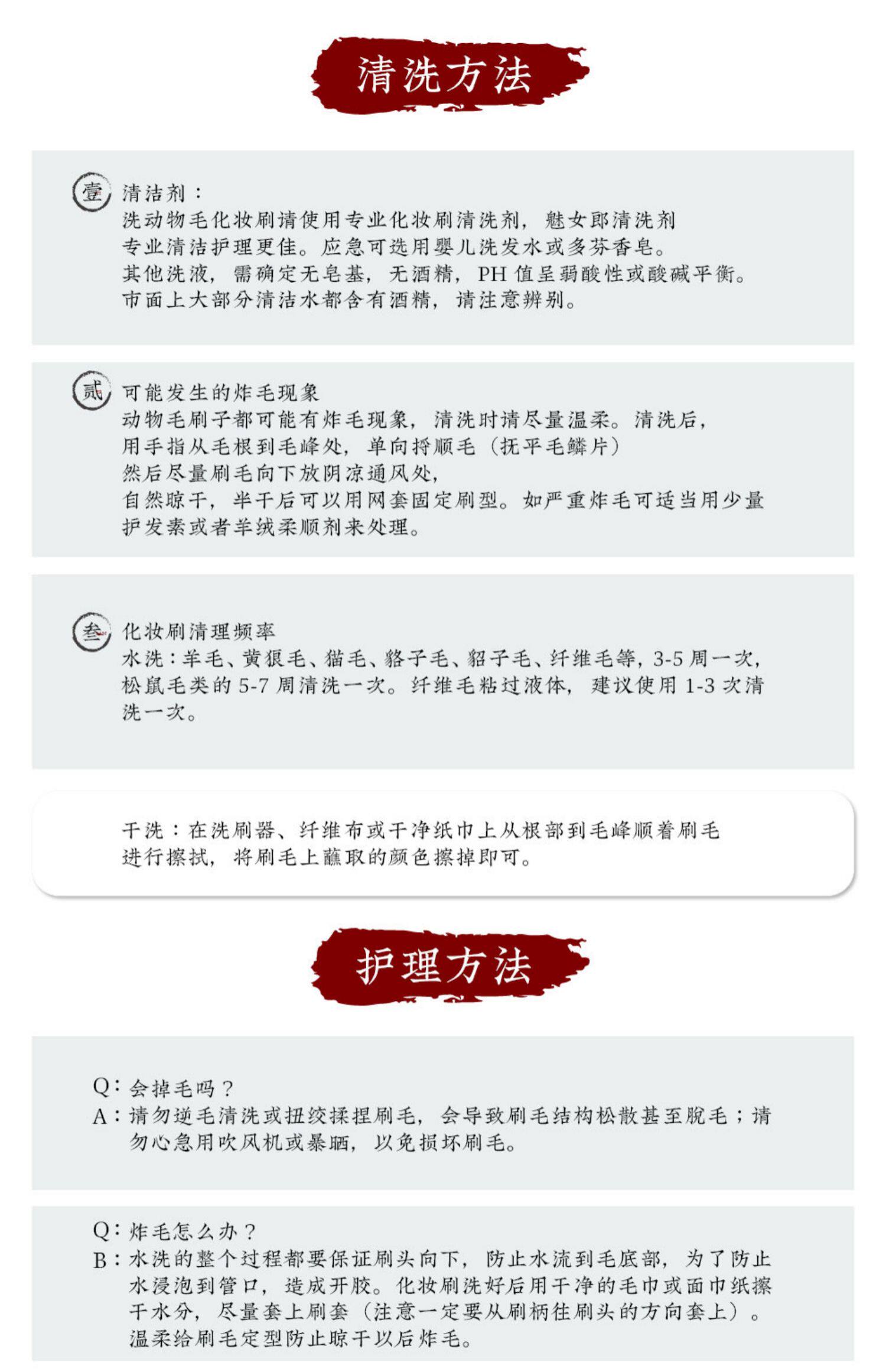 清洗方法

壹 清洁剂：
洗动物毛化妆刷请使用专业化妆刷清洗剂，魅女郎清洗剂专业清洁护理更佳。应急可选用婴儿洗发水或多芬香皂。
其他洗液，需确定无皂基，无酒精，PH 值呈弱酸性或酸碱平衡。
市面上大部分清洁水都含有酒精，请注意辨别。

贰 可能发生的炸毛现象
动物毛刷子都可能有炸毛现象，清洗时请尽量温柔。清洗后，用手指从毛根到毛峰处，单向捋顺毛（抚平毛鳞片）
然后尽量刷毛向下放阴凉通风处，
自然晾干，半干后可以用网套固定刷型。如严重炸毛可适当用少量护发素或者羊绒柔顺剂来处理。

叁 化妆刷清理频率
水洗：羊毛、黄狼毛、猫毛、貉子毛、貂子毛、纤维毛等，3-5 周一次，松鼠毛类的 5-7 周清洗一次。纤维毛粘过液体，建议使用 1-3 次清洗一次。

干洗：在洗刷器、纤维布或干净纸巾上从根部到毛峰顺着刷毛进行擦拭，将刷毛上蘸取的颜色擦掉即可。

护理方法

Q：会掉毛吗？
A：请勿逆毛清洗或扭绞揉捏刷毛，会导致刷毛结构松散甚至脱毛；请勿心急用吹风机或暴晒，以免损坏刷毛。

Q：炸毛怎么办？
B：水洗的整个过程都要保证刷头向下，防止水流到毛底部，为了防止水浸泡到管口，造成开胶。化妆刷洗好后用干净的毛巾或面巾纸擦干水分，尽量套上刷套（注意一定要从刷柄往刷头的方向套上）。温柔给刷毛定型防止晾干以后炸毛。